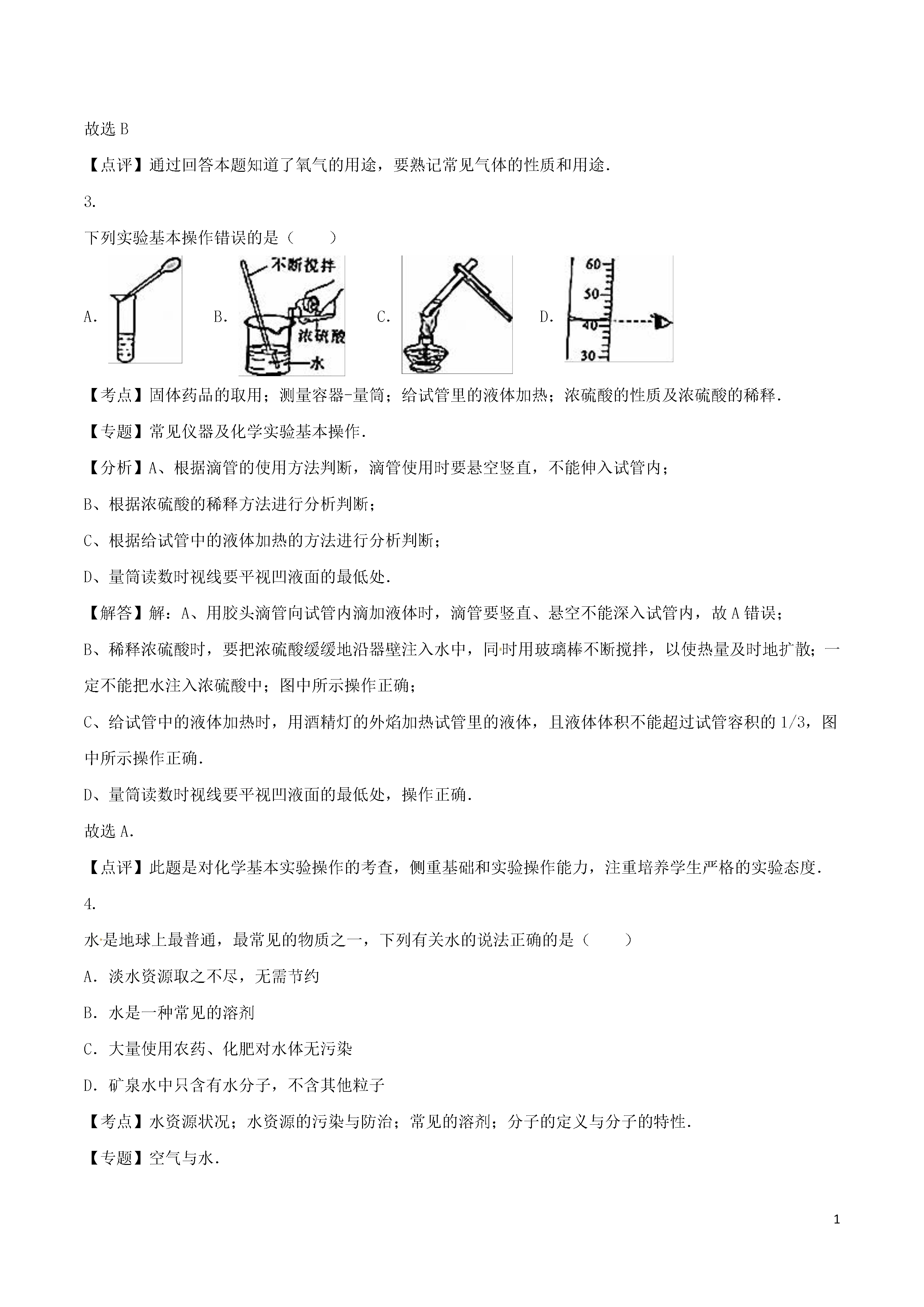 故选 B

【点评】通过回答本题知道了氧气的用途，要熟记常见气体的性质和用途.

3.

下列实验基本操作错误的是（　　）

A.

B. 不断搅拌 浓硫酸 水

C.

D. 60 50 40 30

【考点】固体药品的取用；测量容器-量筒；给试管里的液体加热；浓硫酸的性质及浓硫酸的稀释.

【专题】常见仪器及化学实验基本操作.

【分析】A、根据滴管的使用方法判断，滴管使用时要悬空竖直，不能伸入试管内；

B、根据浓硫酸的稀释方法进行分析判断；

C、根据给试管中的液体加热的方法进行分析判断；

D、量筒读数时视线要平视凹液面的最低处.

【解答】解：A、用胶头滴管向试管内滴加液体时，滴管要竖直、悬空不能深入试管内，故 A 错误；

B、稀释浓硫酸时，要把浓硫酸缓缓地沿器壁注入水中，同时用玻璃棒不断搅拌，以使热量及时地扩散；一定不能把水注入浓硫酸中；图中所示操作正确；

C、给试管中的液体加热时，用酒精灯的外焰加热试管里的液体，且液体体积不能超过试管容积的 1/3，图中所示操作正确.

D、量筒读数时视线要平视凹液面的最低处，操作正确.

故选 A.

【点评】此题是对化学基本实验操作的考查，侧重基础和实验操作能力，注重培养学生严格的实验态度.

4.

水是地球上最普通，最常见的物质之一，下列有关水的说法正确的是（　　）

A. 淡水资源取之不尽，无需节约

B. 水是一种常见的溶剂

C. 大量使用农药、化肥对水体无污染

D. 矿泉水中只含有水分子，不含其他粒子

【考点】水资源状况；水资源的污染与防治；常见的溶剂；分子的定义与分子的特性.

【专题】空气与水.

1